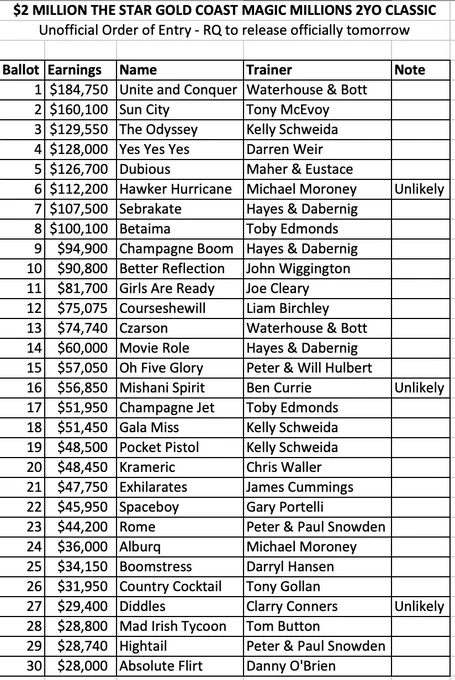 $2 MILLION THE STAR GOLD COAST MAGIC MILLIONS 2YO CLASSIC
Unofficial Order of Entry - RQ to release officially tomorrow

| Ballot | Earnings | Name | Trainer | Note |
|---|---|---|---|---|
| 1 | $184,750 | Unite and Conquer | Waterhouse & Bott | |
| 2 | $160,100 | Sun City | Tony McEvoy | |
| 3 | $129,550 | The Odyssey | Kelly Schweida | |
| 4 | $128,000 | Yes Yes Yes | Darren Weir | |
| 5 | $126,700 | Dubious | Maher & Eustace | |
| 6 | $112,200 | Hawker Hurricane | Michael Moroney | Unlikely |
| 7 | $107,500 | Sebrakate | Hayes & Dabernig | |
| 8 | $100,100 | Betaima | Toby Edmonds | |
| 9 | $94,900 | Champagne Boom | Hayes & Dabernig | |
| 10 | $90,800 | Better Reflection | John Wiggington | |
| 11 | $81,700 | Girls Are Ready | Joe Cleary | |
| 12 | $75,075 | Courseshewill | Liam Birchley | |
| 13 | $74,740 | Czarson | Waterhouse & Bott | |
| 14 | $60,000 | Movie Role | Hayes & Dabernig | |
| 15 | $57,050 | Oh Five Glory | Peter & Will Hulbert | |
| 16 | $56,850 | Mishani Spirit | Ben Currie | Unlikely |
| 17 | $51,950 | Champagne Jet | Toby Edmonds | |
| 18 | $51,450 | Gala Miss | Kelly Schweida | |
| 19 | $48,500 | Pocket Pistol | Kelly Schweida | |
| 20 | $48,450 | Krameric | Chris Waller | |
| 21 | $47,750 | Exhilarates | James Cummings | |
| 22 | $45,950 | Spaceboy | Gary Portelli | |
| 23 | $44,200 | Rome | Peter & Paul Snowden | |
| 24 | $36,000 | Alburq | Michael Moroney | |
| 25 | $34,150 | Boomstress | Darryl Hansen | |
| 26 | $31,950 | Country Cocktail | Tony Gollan | |
| 27 | $29,400 | Diddles | Clarry Conners | Unlikely |
| 28 | $28,800 | Mad Irish Tycoon | Tom Button | |
| 29 | $28,740 | Hightail | Peter & Paul Snowden | |
| 30 | $28,000 | Absolute Flirt | Danny O'Brien | |